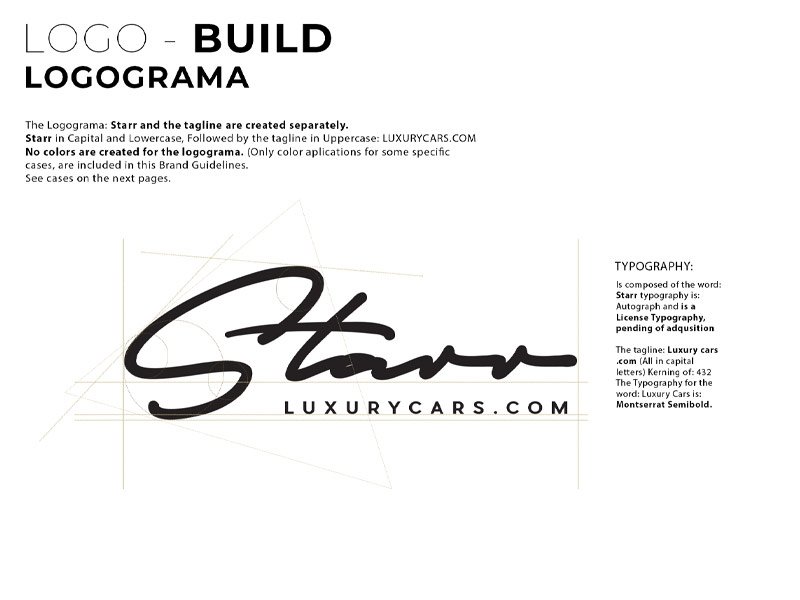 LOGO - BUILD
LOGOGRAMA

The Logograma: Starr and the tagline are created separately. Starr in Capital and Lowercase, Followed by the tagline in Uppercase: LUXURYCARS.COM No colors are created for the logograma. (Only color aplications for some specific cases, are included in this Brand Guidelines. See cases on the next pages.

Starr
LUXURYCARS.COM

TYPOGRAPHY:

Is composed of the word: Starr typography is: Autograph and is a License Typography, pending of adqusition

The tagline: Luxury cars .com (All in capital letters) Kerning of: 432 The Typography for the word: Luxury Cars is: Montserrat Semibold.